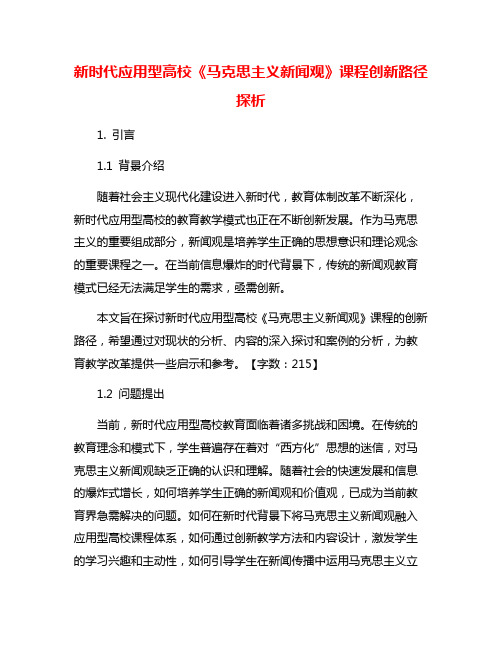 新时代应用型高校《马克思主义新闻观》课程创新路径探析

1. 引言

1.1 背景介绍

随着社会主义现代化建设进入新时代，教育体制改革不断深化，新时代应用型高校的教育教学模式也正在不断创新发展。作为马克思主义的重要组成部分，新闻观是培养学生正确的思想意识和理论观念的重要课程之一。在当前信息爆炸的时代背景下，传统的新闻观教育模式已经无法满足学生的需求，亟需创新。

本文旨在探讨新时代应用型高校《马克思主义新闻观》课程的创新路径，希望通过对现状的分析、内容的深入探讨和案例的分析，为教育教学改革提供一些启示和参考。【字数：215】

1.2 问题提出

当前，新时代应用型高校教育面临着诸多挑战和困境。在传统的教育理念和模式下，学生普遍存在着对“西方化”思想的迷信，对马克思主义新闻观缺乏正确的认识和理解。随着社会的快速发展和信息的爆炸式增长，如何培养学生正确的新闻观和价值观，已成为当前教育界急需解决的问题。如何在新时代背景下将马克思主义新闻观融入应用型高校课程体系，如何通过创新教学方法和内容设计，激发学生的学习兴趣和主动性，如何引导学生在新闻传播中运用马克思主义立